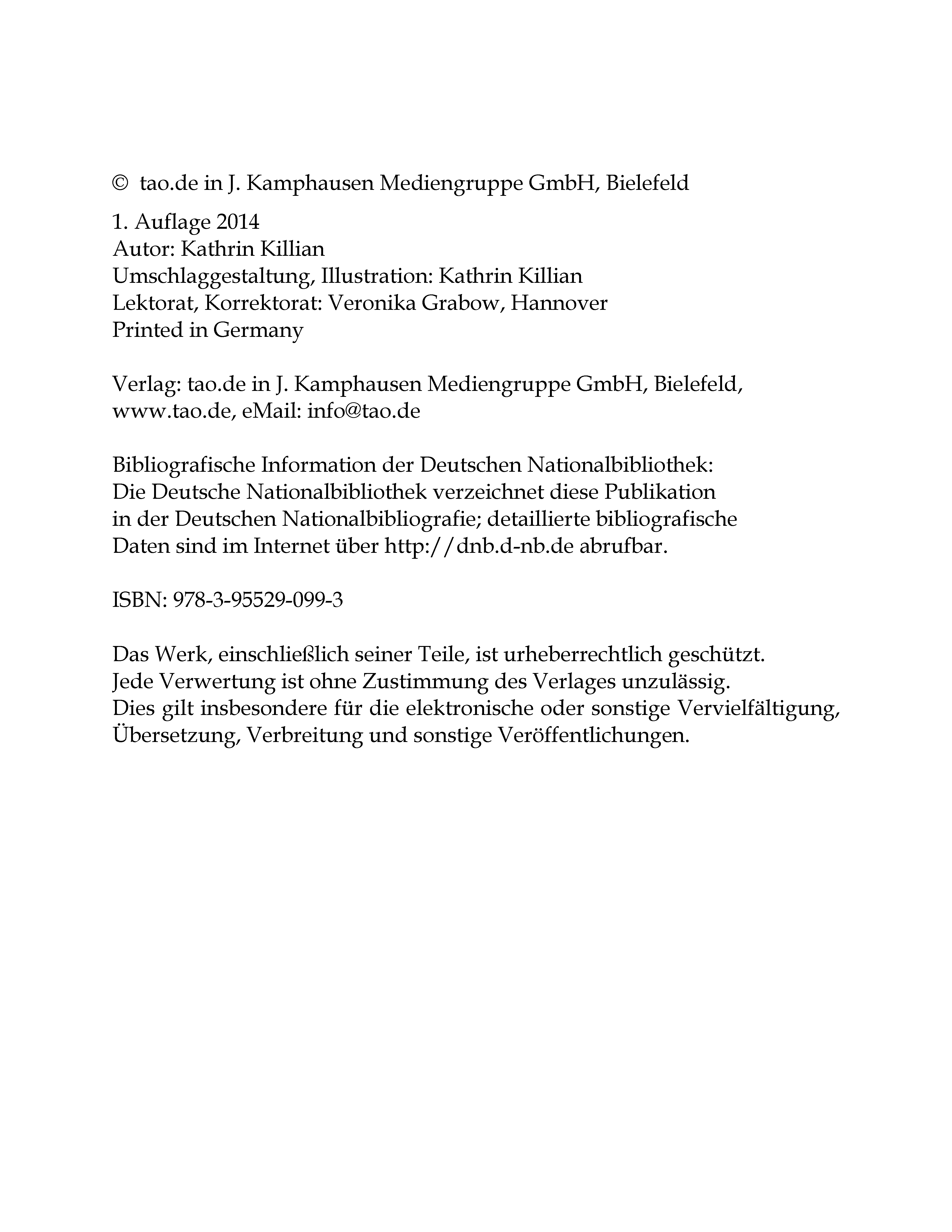 © tao.de in J. Kamphausen Mediengruppe GmbH, Bielefeld

1. Auflage 2014
Autor: Kathrin Killian
Umschlaggestaltung, Illustration: Kathrin Killian
Lektorat, Korrektorat: Veronika Grabow, Hannover
Printed in Germany

Verlag: tao.de in J. Kamphausen Mediengruppe GmbH, Bielefeld, www.tao.de, eMail: info@tao.de

Bibliografische Information der Deutschen Nationalbibliothek: Die Deutsche Nationalbibliothek verzeichnet diese Publikation in der Deutschen Nationalbibliografie; detaillierte bibliografische Daten sind im Internet über http://dnb.d-nb.de abrufbar.

ISBN: 978-3-95529-099-3

Das Werk, einschließlich seiner Teile, ist urheberrechtlich geschützt. Jede Verwertung ist ohne Zustimmung des Verlages unzulässig. Dies gilt insbesondere für die elektronische oder sonstige Vervielfältigung, Übersetzung, Verbreitung und sonstige Veröffentlichungen.